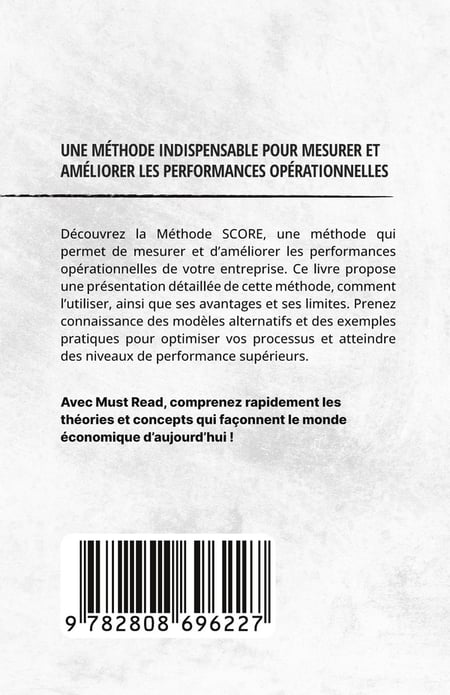 UNE MÉTHODE INDISPENSABLE POUR MESURER ET AMÉLIORER LES PERFORMANCES OPÉRATIONNELLES

Découvrez la Méthode SCORE, une méthode qui permet de mesurer et d'améliorer les performances opérationnelles de votre entreprise. Ce livre propose une présentation détaillée de cette méthode, comment l'utiliser, ainsi que ses avantages et ses limites. Prenez connaissance des modèles alternatifs et des exemples pratiques pour optimiser vos processus et atteindre des niveaux de performance supérieurs.

Avec Must Read, comprenez rapidement les théories et concepts qui façonnent le monde économique d'aujourd'hui !

9 782808 696227